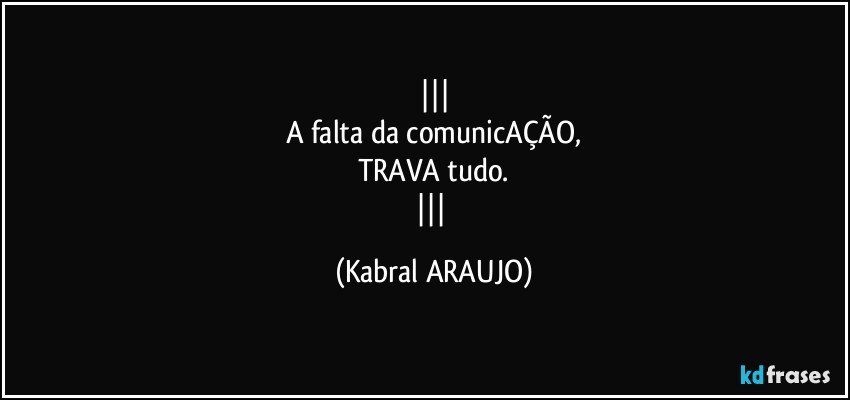 |||
A falta da comunicAÇÃO,
TRAVA tudo.
|||

(Kabral ARAUJO)

kdfrases